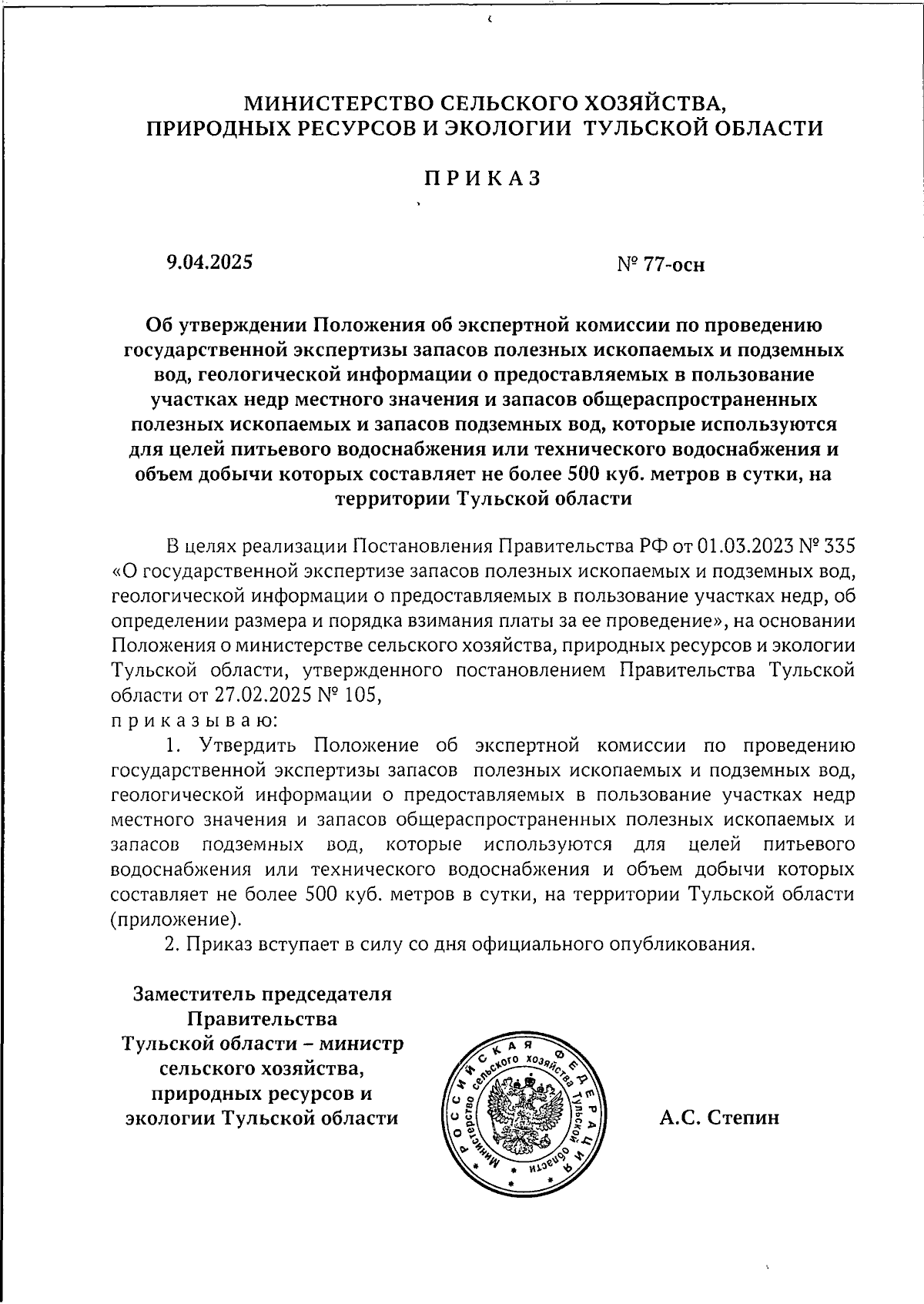 МИНИСТЕРСТВО СЕЛЬСКОГО ХОЗЯЙСТВА, ПРИРОДНЫХ РЕСУРСОВ И ЭКОЛОГИИ ТУЛЬСКОЙ ОБЛАСТИ

ПРИКАЗ

9.04.2025

№ 77-осн

Об утверждении Положения об экспертной комиссии по проведению государственной экспертизы запасов полезных ископаемых и подземных вод, геологической информации о предоставляемых в пользование участках недр местного значения и запасов общераспространенных полезных ископаемых и запасов подземных вод, которые используются для целей питьевого водоснабжения или технического водоснабжения и объем добычи которых составляет не более 500 куб. метров в сутки, на территории Тульской области

В целях реализации Постановления Правительства РФ от 01.03.2023 № 335 «О государственной экспертизе запасов полезных ископаемых и подземных вод, геологической информации о предоставляемых в пользование участках недр, об определении размера и порядка взимания платы за ее проведение», на основании Положения о министерстве сельского хозяйства, природных ресурсов и экологии Тульской области, утвержденного постановлением Правительства Тульской области от 27.02.2025 № 105,
приказываю:

1. Утвердить Положение об экспертной комиссии по проведению государственной экспертизы запасов полезных ископаемых и подземных вод, геологической информации о предоставляемых в пользование участках недр местного значения и запасов общераспространенных полезных ископаемых и запасов подземных вод, которые используются для целей питьевого водоснабжения или технического водоснабжения и объем добычи которых составляет не более 500 куб. метров в сутки, на территории Тульской области (приложение).

2. Приказ вступает в силу со дня официального опубликования.

Заместитель председателя Правительства Тульской области – министр сельского хозяйства, природных ресурсов и экологии Тульской области

РОССИЙСКАЯ ФЕДЕРАЦИЯ Министерство сельского хозяйства Тульской области

А.С. Степин